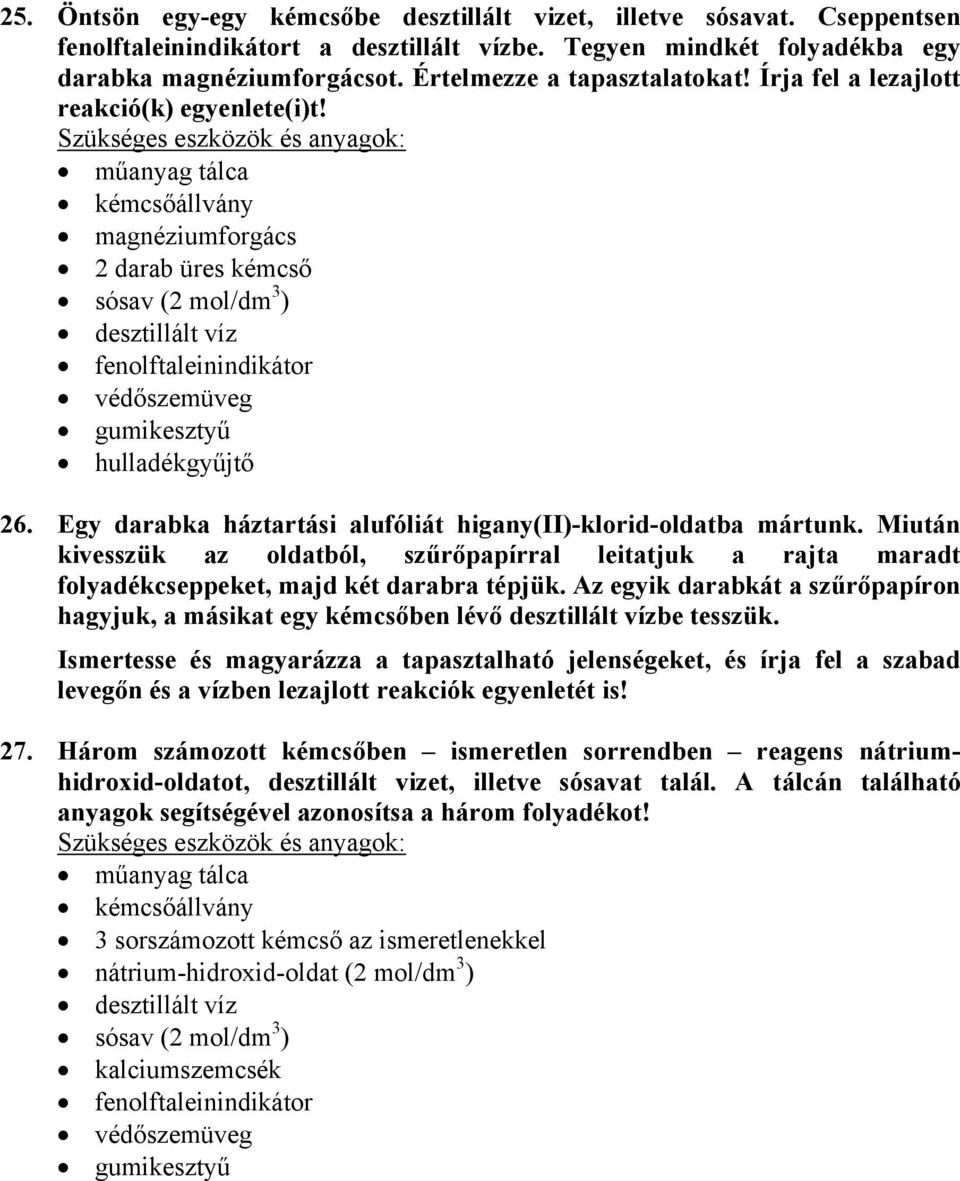 25. Öntsön egy-egy kémcsőbe desztillált vizet, illetve sósavat. Cseppentsen fenolftaleinindikátort a desztillált vízbe. Tegyen mindkét folyadékba egy darabka magnéziumforgácsot. Értelmezze a tapasztalatokat! Írja fel a lezajlott reakció(k) egyenlete(i)t!
Szükséges eszközök és anyagok:
• műanyag tálca
• kémcsőállvány
• magnéziumforgács
• 2 darab üres kémcső
• sósav (2 mol/dm$^3$)
• desztillált víz
• fenolftaleinindikátor
• védőszemüveg
• gumikesztyű
• hulladékgyűjtő

26. Egy darabka háztartási alufóliát higany(II)-klorid-oldatba mártunk. Miután kivesszük az oldatból, szűrőpapírral leitatjuk a rajta maradt folyadékcseppeket, majd két darabra tépjük. Az egyik darabkát a szűrőpapíron hagyjuk, a másikat egy kémcsőben lévő desztillált vízbe tesszük.

Ismertesse és magyarázza a tapasztalható jelenségeket, és írja fel a szabad levegőn és a vízben lezajlott reakciók egyenletét is!

27. Három számozott kémcsőben – ismeretlen sorrendben – reagens nátrium-hidroxid-oldatot, desztillált vizet, illetve sósavat talál. A tálcán található anyagok segítségével azonosítsa a három folyadékot!
Szükséges eszközök és anyagok:
• műanyag tálca
• kémcsőállvány
• 3 sorszámozott kémcső az ismeretlenekkel
• nátrium-hidroxid-oldat (2 mol/dm$^3$)
• desztillált víz
• sósav (2 mol/dm$^3$)
• kalciumszemcsék
• fenolftaleinindikátor
• védőszemüveg
• gumikesztyű